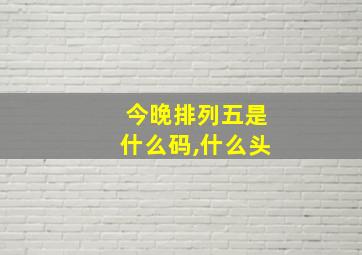 今晚排列五是什么码,什么头